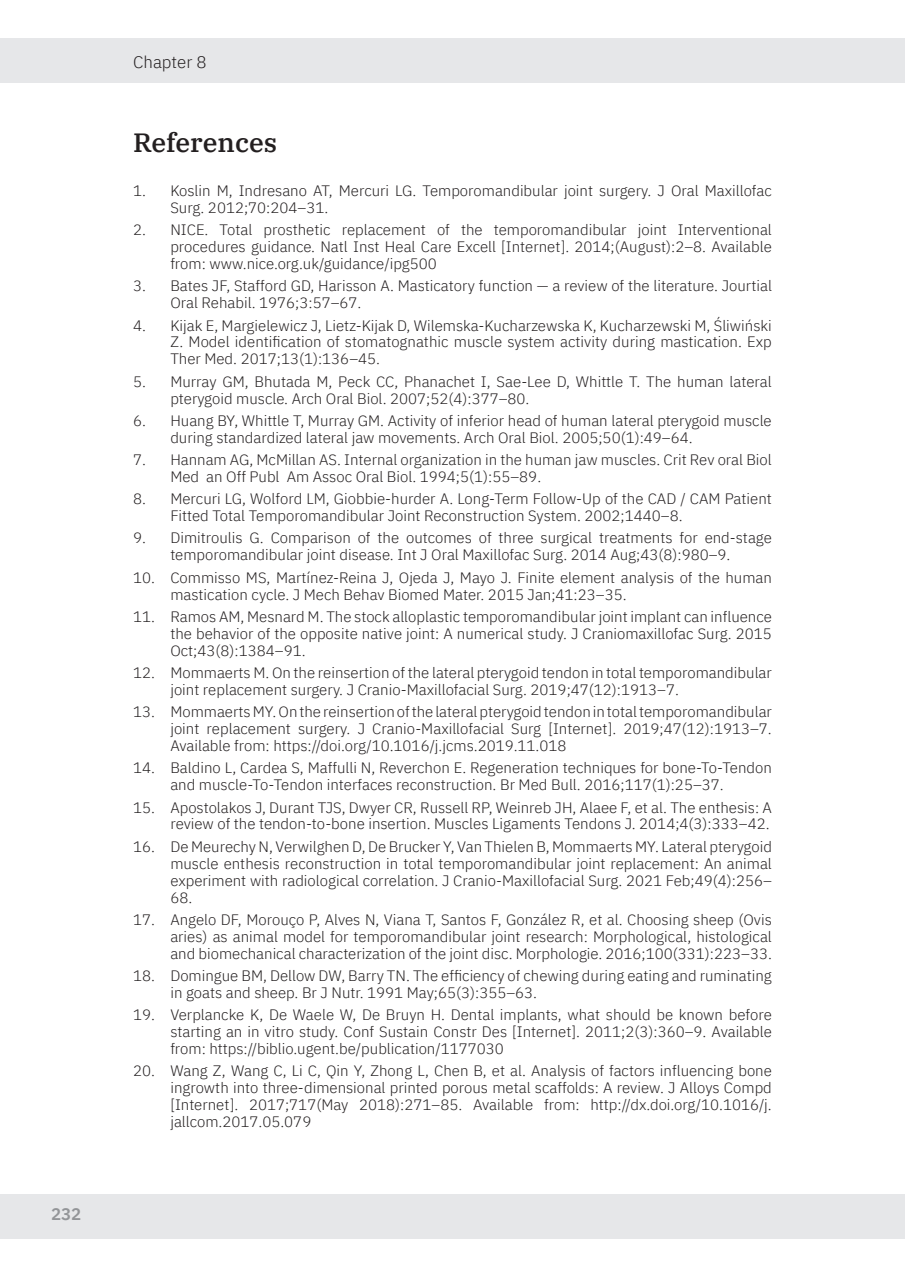 Chapter 8

References

1. Koslin M, Indresano AT, Mercuri LG. Temporomandibular joint surgery. J Oral Maxillofac Surg. 2012;70:204–31.
2. NICE. Total prosthetic replacement of the temporomandibular joint Interventional procedures guidance. Natl Inst Heal Care Excell [Internet]. 2014;(August):2–8. Available from: www.nice.org.uk/guidance/ipg500
3. Bates JF, Stafford GD, Harisson A. Masticatory function — a review of the literature. Jourtial Oral Rehabil. 1976;3:57–67.
4. Kijak E, Margielewicz J, Lietz-Kijak D, Wilemska-Kucharzewska K, Kucharzewski M, Śliwiński Z. Model identification of stomatognathic muscle system activity during mastication. Exp Ther Med. 2017;13(1):136–45.
5. Murray GM, Bhutada M, Peck CC, Phanachet I, Sae-Lee D, Whittle T. The human lateral pterygoid muscle. Arch Oral Biol. 2007;52(4):377–80.
6. Huang BY, Whittle T, Murray GM. Activity of inferior head of human lateral pterygoid muscle during standardized lateral jaw movements. Arch Oral Biol. 2005;50(1):49–64.
7. Hannam AG, McMillan AS. Internal organization in the human jaw muscles. Crit Rev oral Biol Med an Off Publ Am Assoc Oral Biol. 1994;5(1):55–89.
8. Mercuri LG, Wolford LM, Giobbie-hurder A. Long-Term Follow-Up of the CAD / CAM Patient Fitted Total Temporomandibular Joint Reconstruction System. 2002;1440–8.
9. Dimitroulis G. Comparison of the outcomes of three surgical treatments for end-stage temporomandibular joint disease. Int J Oral Maxillofac Surg. 2014 Aug;43(8):980–9.
10. Commisso MS, Martínez-Reina J, Ojeda J, Mayo J. Finite element analysis of the human mastication cycle. J Mech Behav Biomed Mater. 2015 Jan;41:23–35.
11. Ramos AM, Mesnard M. The stock alloplastic temporomandibular joint implant can influence the behavior of the opposite native joint: A numerical study. J Craniomaxillofac Surg. 2015 Oct;43(8):1384–91.
12. Mommaerts M. On the reinsertion of the lateral pterygoid tendon in total temporomandibular joint replacement surgery. J Cranio-Maxillofacial Surg. 2019;47(12):1913–7.
13. Mommaerts MY. On the reinsertion of the lateral pterygoid tendon in total temporomandibular joint replacement surgery. J Cranio-Maxillofacial Surg [Internet]. 2019;47(12):1913–7. Available from: https://doi.org/10.1016/j.jcms.2019.11.018
14. Baldino L, Cardea S, Maffulli N, Reverchon E. Regeneration techniques for bone-To-Tendon and muscle-To-Tendon interfaces reconstruction. Br Med Bull. 2016;117(1):25–37.
15. Apostolakos J, Durant TJS, Dwyer CR, Russell RP, Weinreb JH, Alaee F, et al. The enthesis: A review of the tendon-to-bone insertion. Muscles Ligaments Tendons J. 2014;4(3):333–42.
16. De Meurechy N, Verwilghen D, De Brucker Y, Van Thielen B, Mommaerts MY. Lateral pterygoid muscle enthesis reconstruction in total temporomandibular joint replacement: An animal experiment with radiological correlation. J Cranio-Maxillofacial Surg. 2021 Feb;49(4):256–68.
17. Angelo DF, Morouço P, Alves N, Viana T, Santos F, González R, et al. Choosing sheep (Ovis aries) as animal model for temporomandibular joint research: Morphological, histological and biomechanical characterization of the joint disc. Morphologie. 2016;100(331):223–33.
18. Domingue BM, Dellow DW, Barry TN. The efficiency of chewing during eating and ruminating in goats and sheep. Br J Nutr. 1991 May;65(3):355–63.
19. Verplancke K, De Waele W, De Bruyn H. Dental implants, what should be known before starting an in vitro study. Conf Sustain Constr Des [Internet]. 2011;2(3):360–9. Available from: https://biblio.ugent.be/publication/1177030
20. Wang Z, Wang C, Li C, Qin Y, Zhong L, Chen B, et al. Analysis of factors influencing bone ingrowth into three-dimensional printed porous metal scaffolds: A review. J Alloys Compd [Internet]. 2017;717(May 2018):271–85. Available from: http://dx.doi.org/10.1016/j.jallcom.2017.05.079

232